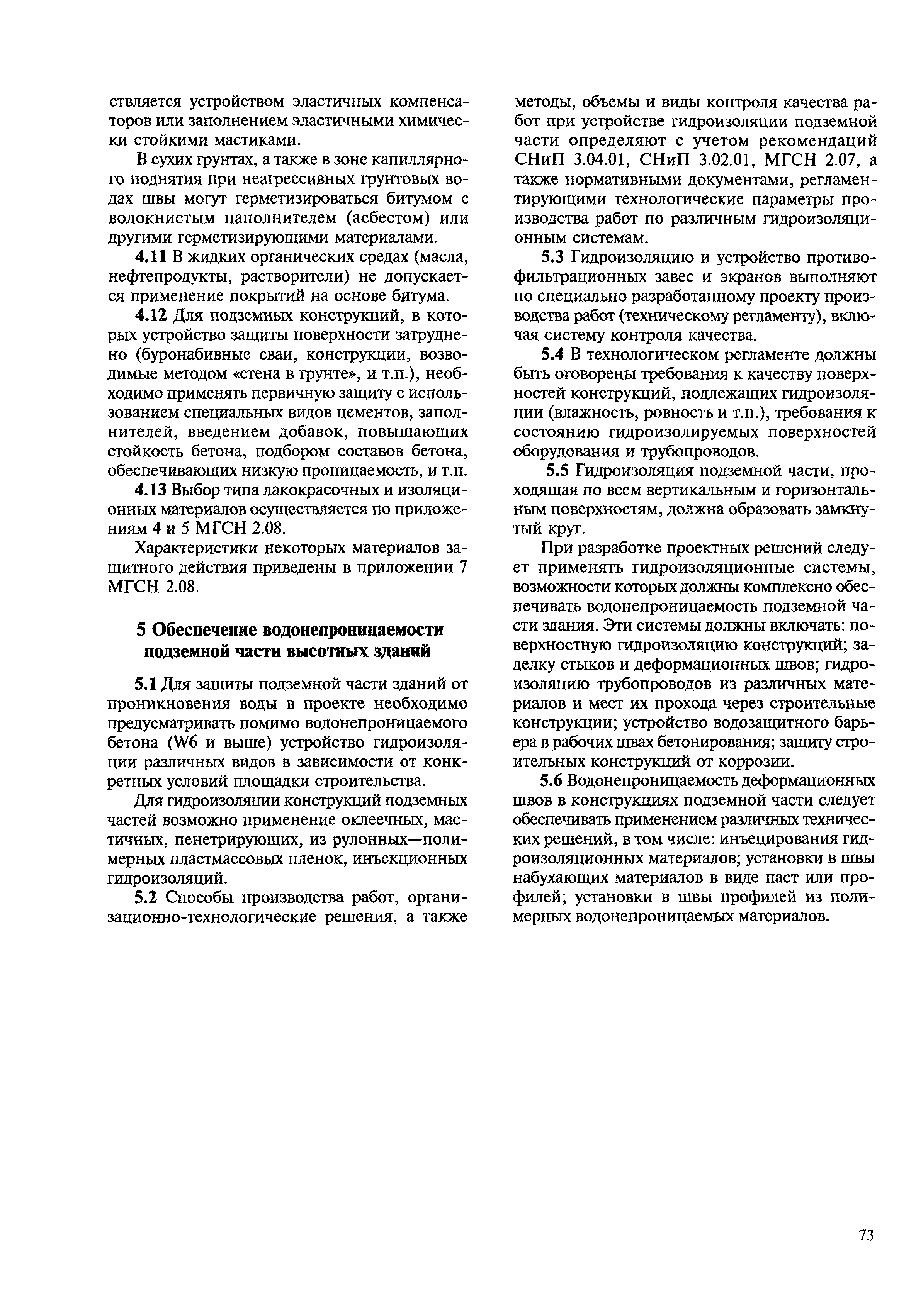 ствляется устройством эластичных компенсаторов или заполнением эластичными химически стойкими мастиками.

В сухих грунтах, а также в зоне капиллярного поднятия при неагрессивных грунтовых водах швы могут герметизироваться битумом с волокнистым наполнителем (асбестом) или другими герметизирующими материалами.

4.11 В жидких органических средах (масла, нефтепродукты, растворители) не допускается применение покрытий на основе битума.

4.12 Для подземных конструкций, в которых устройство защиты поверхности затруднено (буронабивные сваи, конструкции, возводимые методом «стена в грунте», и т.п.), необходимо применять первичную защиту с использованием специальных видов цементов, заполнителей, введением добавок, повышающих стойкость бетона, подбором составов бетона, обеспечивающих низкую проницаемость, и т.п.

4.13 Выбор типа лакокрасочных и изоляционных материалов осуществляется по приложениям 4 и 5 МГСН 2.08.

Характеристики некоторых материалов защитного действия приведены в приложении 7 МГСН 2.08.

5 Обеспечение водонепроницаемости подземной части высотных зданий

5.1 Для защиты подземной части зданий от проникновения воды в проекте необходимо предусматривать помимо водонепроницаемого бетона (W6 и выше) устройство гидроизоляции различных видов в зависимости от конкретных условий площадки строительства.

Для гидроизоляции конструкций подземных частей возможно применение оклеечных, мастичных, пенетрирующих, из рулонных—полимерных пластмассовых пленок, инъекционных гидроизоляций.

5.2 Способы производства работ, организационно-технологические решения, а также методы, объемы и виды контроля качества работ при устройстве гидроизоляции подземной части определяют с учетом рекомендаций СНиП 3.04.01, СНиП 3.02.01, МГСН 2.07, а также нормативными документами, регламентирующими технологические параметры производства работ по различным гидроизоляционным системам.

5.3 Гидроизоляцию и устройство противофильтрационных завес и экранов выполняют по специально разработанному проекту производства работ (техническому регламенту), включая систему контроля качества.

5.4 В технологическом регламенте должны быть оговорены требования к качеству поверхностей конструкций, подлежащих гидроизоляции (влажность, ровность и т.п.), требования к состоянию гидроизолируемых поверхностей оборудования и трубопроводов.

5.5 Гидроизоляция подземной части, проходящая по всем вертикальным и горизонтальным поверхностям, должна образовать замкнутый круг.

При разработке проектных решений следует применять гидроизоляционные системы, возможности которых должны комплексно обеспечивать водонепроницаемость подземной части здания. Эти системы должны включать: поверхностную гидроизоляцию конструкций; заделку стыков и деформационных швов; гидроизоляцию трубопроводов из различных материалов и мест их прохода через строительные конструкции; устройство водозащитного барьера в рабочих швах бетонирования; защиту строительных конструкций от коррозии.

5.6 Водонепроницаемость деформационных швов в конструкциях подземной части следует обеспечивать применением различных технических решений, в том числе: инъецирования гидроизоляционных материалов; установки в швы набухающих материалов в виде паст или профилей; установки в швы профилей из полимерных водонепроницаемых материалов.

73